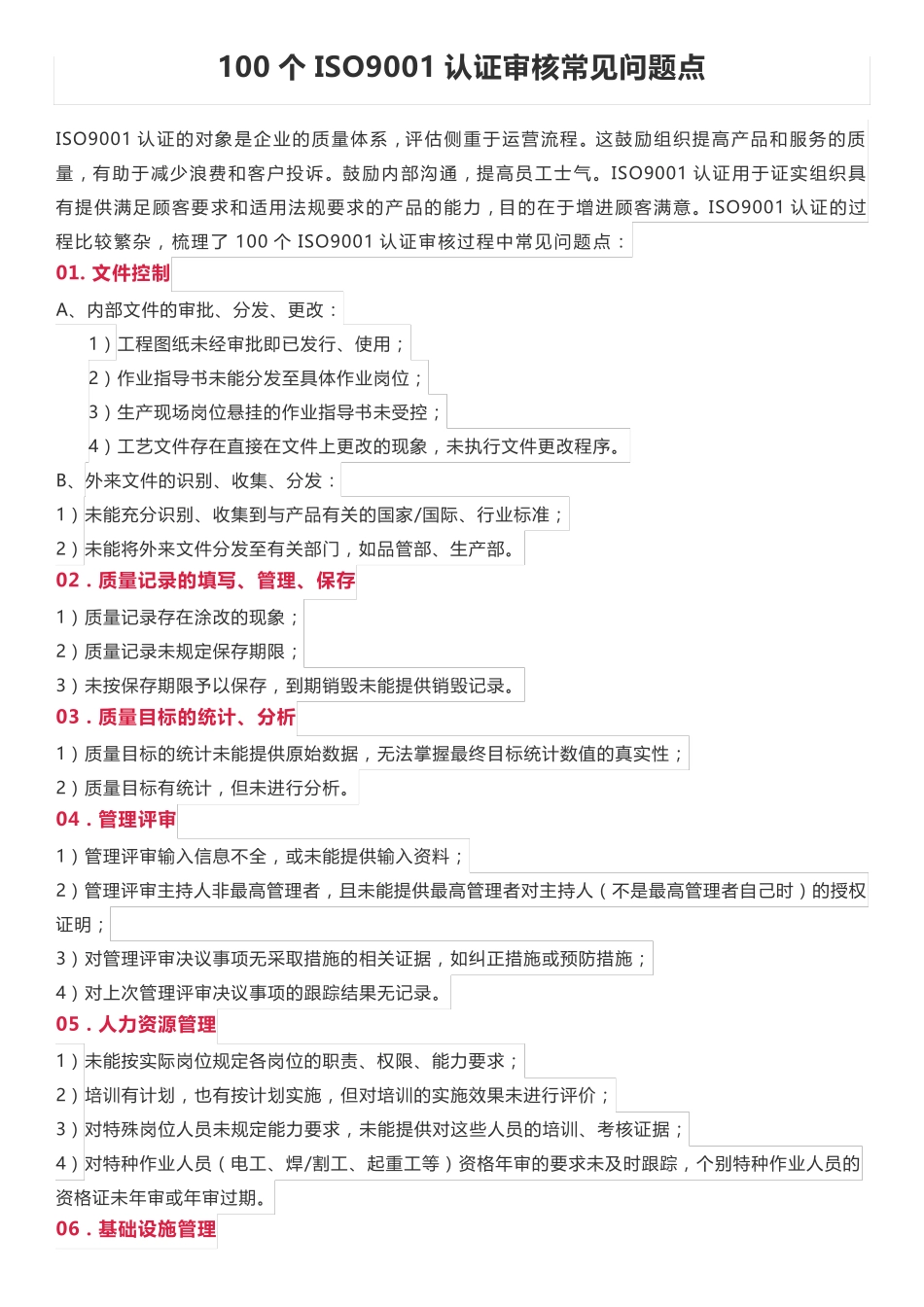 100 个 ISO9001 认证审核常见问题点

ISO9001 认证的对象是企业的质量体系，评估侧重于运营流程。这鼓励组织提高产品和服务的质量，有助于减少浪费和客户投诉。鼓励内部沟通，提高员工士气。ISO9001 认证用于证实组织具有提供满足顾客要求和适用法规要求的产品的能力，目的在于增进顾客满意。ISO9001 认证的过程比较繁杂，梳理了 100 个 ISO9001 认证审核过程中常见问题点：

01. 文件控制

A、内部文件的审批、分发、更改：

1）工程图纸未经审批即已发行、使用；

2）作业指导书未能分发至具体作业岗位；

3）生产现场岗位悬挂的作业指导书未受控；

4）工艺文件存在直接在文件上更改的现象，未执行文件更改程序。

B、外来文件的识别、收集、分发：

1）未能充分识别、收集到与产品有关的国家/国际、行业标准；

2）未能将外来文件分发至有关部门，如品管部、生产部。

02．质量记录的填写、管理、保存

1）质量记录存在涂改的现象；

2）质量记录未规定保存期限；

3）未按保存期限予以保存，到期销毁未能提供销毁记录。

03．质量目标的统计、分析

1）质量目标的统计未能提供原始数据，无法掌握最终目标统计数值的真实性；

2）质量目标有统计，但未进行分析。

04．管理评审

1）管理评审输入信息不全，或未能提供输入资料；

2）管理评审主持人非最高管理者，且未能提供最高管理者对主持人（不是最高管理者自己时）的授权证明；

3）对管理评审决议事项无采取措施的相关证据，如纠正措施或预防措施；

4）对上次管理评审决议事项的跟踪结果无记录。

05．人力资源管理

1）未能按实际岗位规定各岗位的职责、权限、能力要求；

2）培训有计划，也有按计划实施，但对培训的实施效果未进行评价；

3）对特殊岗位人员未规定能力要求，未能提供对这些人员的培训、考核证据；

4）对特种作业人员（电工、焊/割工、起重工等）资格年审的要求未及时跟踪，个别特种作业人员的资格证未年审或年审过期。

06．基础设施管理